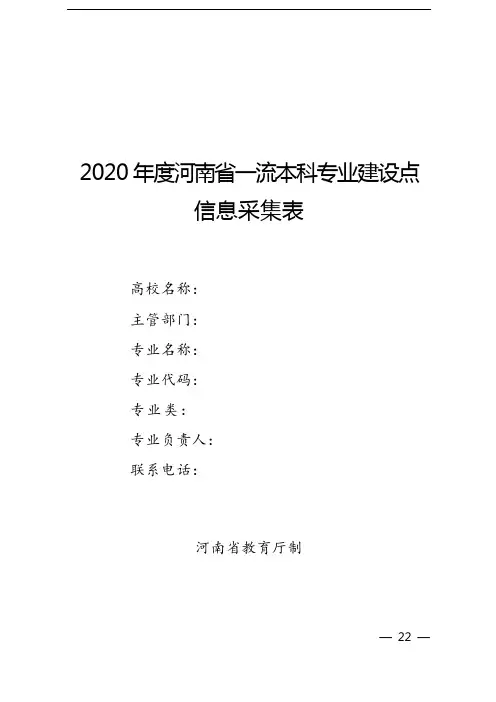 2020年度河南省一流本科专业建设点
信息采集表

高校名称：
主管部门：
专业名称：
专业代码：
专业类：
专业负责人：
联系电话：

河南省教育厅制

— 22 —